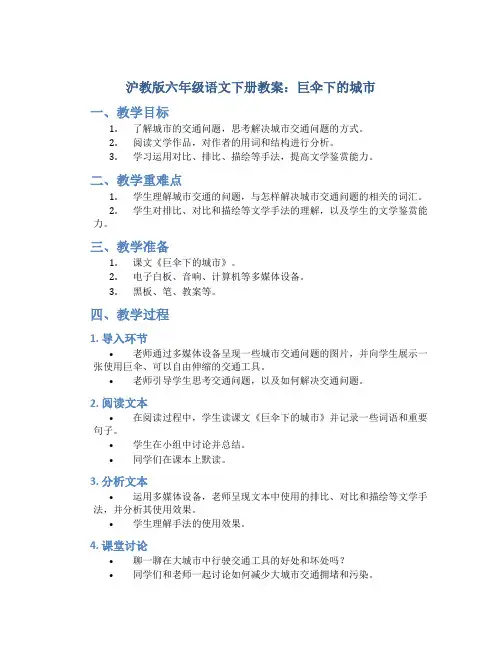 沪教版六年级语文下册教案：巨伞下的城市

一、教学目标

1. 了解城市的交通问题，思考解决城市交通问题的方式。
2. 阅读文学作品，对作者的用词和结构进行分析。
3. 学习运用对比、排比、描绘等手法，提高文学鉴赏能力。

二、教学重难点

1. 学生理解城市交通的问题，与怎样解决城市交通问题的相关的词汇。
2. 学生对排比、对比和描绘等文学手法的理解，以及学生的文学鉴赏能力。

三、教学准备

1. 课文《巨伞下的城市》。
2. 电子白板、音响、计算机等多媒体设备。
3. 黑板、笔、教案等。

四、教学过程

1. 导入环节

• 老师通过多媒体设备呈现一些城市交通问题的图片，并向学生展示一张使用巨伞、可以自由伸缩的交通工具。
• 老师引导学生思考交通问题，以及如何解决交通问题。

2. 阅读文本

• 在阅读过程中，学生读课文《巨伞下的城市》并记录一些词语和重要句子。
• 学生在小组中讨论并总结。
• 同学们在课本上默读。

3. 分析文本

• 运用多媒体设备，老师呈现文本中使用的排比、对比和描绘等文学手法，并分析其使用效果。
• 学生理解手法的使用效果。

4. 课堂讨论

• 聊一聊在大城市中行驶交通工具的好处和坏处吗？
• 同学们和老师一起讨论如何减少大城市交通拥堵和污染。